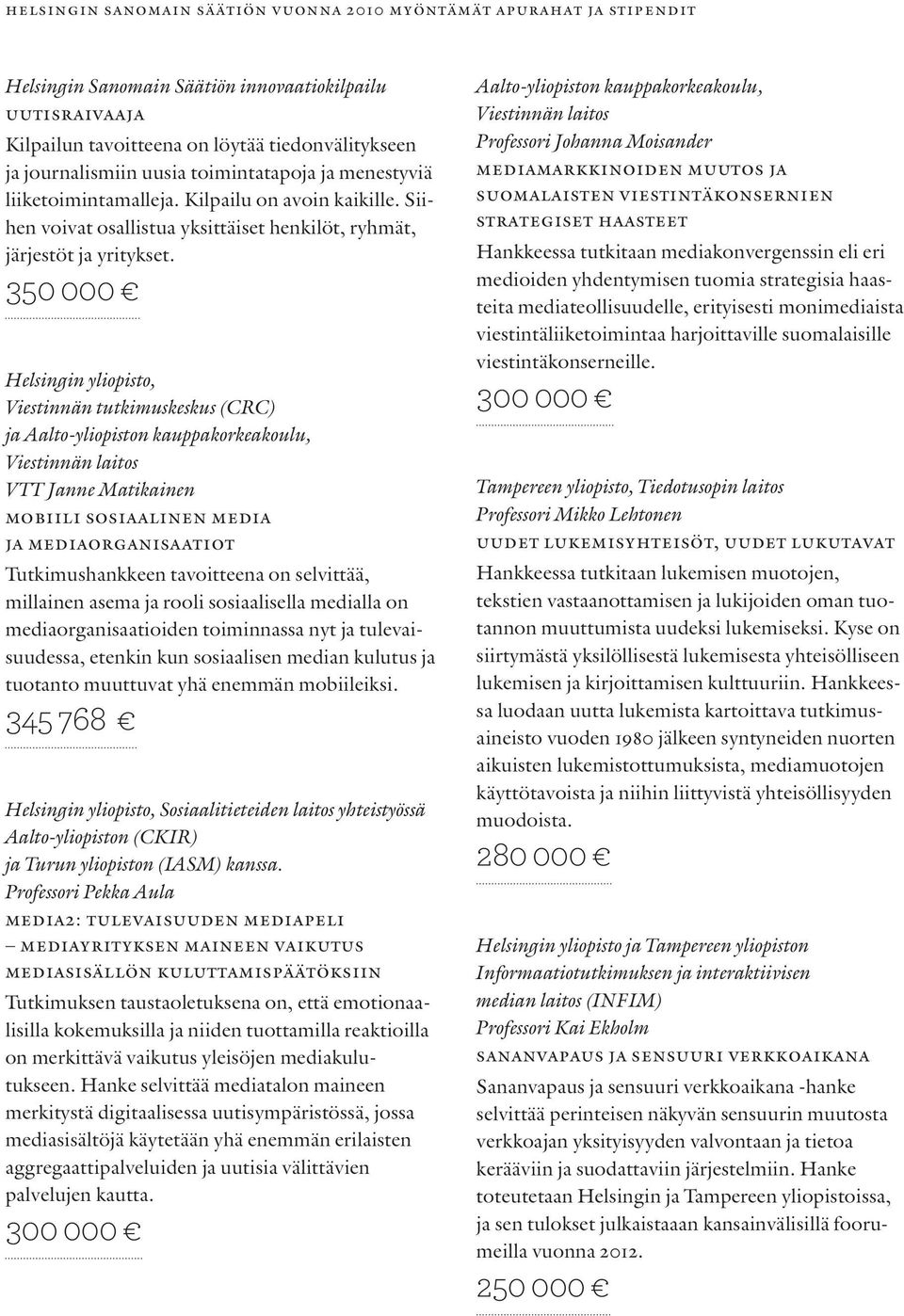 HELSINGIN SANOMAIN SÄÄTIÖN VUONNA 2010 MYÖNTÄMÄT APURAHAT JA STIPENDIT

Helsingin Sanomain Säätiön innovaatiokilpailu
UUTISRAIVAAJA
Kilpailun tavoitteena on löytää tiedonvälitykseen ja journalismiin uusia toimintatapoja ja menestyviä liiketoimintamalleja. Kilpailu on avoin kaikille. Siihen voivat osallistua yksittäiset henkilöt, ryhmät, järjestöt ja yritykset.
350 000 €

Helsingin yliopisto,
Viestinnän tutkimuskeskus (CRC)
ja Aalto-yliopiston kauppakorkeakoulu,
Viestinnän laitos
VTT Janne Matikainen
MOBIILI SOSIAALINEN MEDIA
JA MEDIAORGANISAATIOT
Tutkimushankkeen tavoitteena on selvittää, millainen asema ja rooli sosiaalisella medialla on mediaorganisaatioiden toiminnassa nyt ja tulevaisuudessa, etenkin kun sosiaalisen median kulutus ja tuotanto muuttuvat yhä enemmän mobiileiksi.
345 768 €

Helsingin yliopisto, Sosiaalitieteiden laitos yhteistyössä Aalto-yliopiston (CKIR)
ja Turun yliopiston (IASM) kanssa.
Professori Pekka Aula
MEDIA2: TULEVAISUUDEN MEDIAPELI
– MEDIAYRITYKSEN MAINEEN VAIKUTUS
MEDIASISÄLLÖN KULUTTAMISPÄÄTÖKSIIN
Tutkimuksen taustaoletuksena on, että emotionaalisilla kokemuksilla ja niiden tuottamilla reaktioilla on merkittävä vaikutus yleisöjen mediakulutukseen. Hanke selvittää mediatalon maineen merkitystä digitaalisessa uutisympäristössä, jossa mediasisältöjä käytetään yhä enemmän erilaisten aggregaattipalveluiden ja uutisia välittävien palvelujen kautta.
300 000 €

Aalto-yliopiston kauppakorkeakoulu,
Viestinnän laitos
Professori Johanna Moisander
MEDIAMARKKINOIDEN MUUTOS JA
SUOMALAISTEN VIESTINTÄKONSERNIEN
STRATEGISET HAASTEET
Hankkeessa tutkitaan mediakonvergenssin eli eri medioiden yhdentymisen tuomia strategisia haasteita mediateollisuudelle, erityisesti monimediaista viestintäliiketoimintaa harjoittaville suomalaisille viestintäkonserneille.
300 000 €

Tampereen yliopisto, Tiedotusopin laitos
Professori Mikko Lehtonen
UUDET LUKEMISYHTEISÖT, UUDET LUKUTAVAT
Hankkeessa tutkitaan lukemisen muotojen, tekstien vastaanottamisen ja lukijoiden oman tuotannon muuttumista uudeksi lukemiseksi. Kyse on siirtymästä yksilöllisestä lukemisesta yhteisölliseen lukemisen ja kirjoittamisen kulttuuriin. Hankkeessa luodaan uutta lukemista kartoittava tutkimusaineisto vuoden 1980 jälkeen syntyneiden nuorten aikuisten lukemistottumuksista, mediamuotojen käyttötavoista ja niihin liittyvistä yhteisöllisyyden muodoista.
280 000 €

Helsingin yliopisto ja Tampereen yliopiston
Informaatiotutkimuksen ja interaktiivisen
median laitos (INFIM)
Professori Kai Ekholm
SANANVAPAUS JA SENSUURI VERKKOAIKANA
Sananvapaus ja sensuuri verkkoaikana -hanke selvittää perinteisen näkyvän sensuurin muutosta verkkoajan yksityisyyden valvontaan ja tietoa kerääviin ja suodattaviin järjestelmiin. Hanke toteutetaan Helsingin ja Tampereen yliopistoissa, ja sen tulokset julkaistaan kansainvälisillä foorumeilla vuonna 2012.
250 000 €